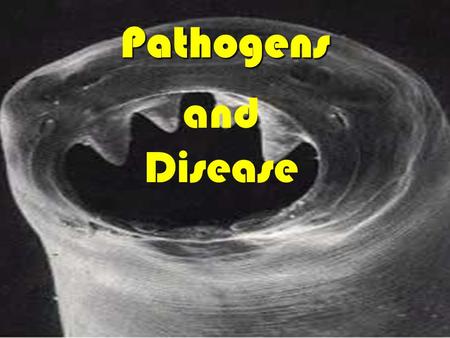 Pathogens

and

Disease